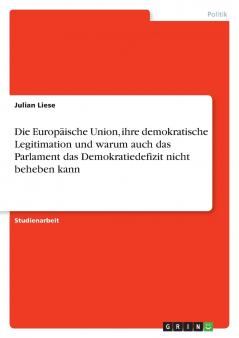 Politik

Julian Liese

Die Europäische Union, ihre demokratische Legitimation und warum auch das Parlament das Demokratiedefizit nicht beheben kann

Studienarbeit

GRIN